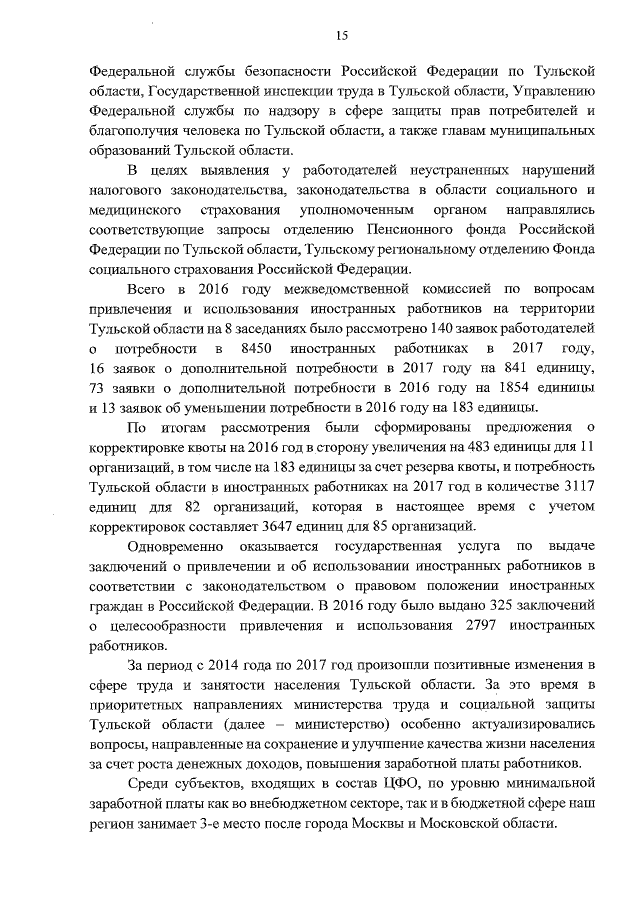 15

Федеральной службы безопасности Российской Федерации по Тульской области, Государственной инспекции труда в Тульской области, Управлению Федеральной службы по надзору в сфере защиты прав потребителей и благополучия человека по Тульской области, а также главам муниципальных образований Тульской области.

В целях выявления у работодателей неустраненных нарушений налогового законодательства, законодательства в области социального и медицинского страхования уполномоченным органом направлялись соответствующие запросы отделению Пенсионного фонда Российской Федерации по Тульской области, Тульскому региональному отделению Фонда социального страхования Российской Федерации.

Всего в 2016 году межведомственной комиссией по вопросам привлечения и использования иностранных работников на территории Тульской области на 8 заседаниях было рассмотрено 140 заявок работодателей о потребности в 8450 иностранных работниках в 2017 году, 16 заявок о дополнительной потребности в 2017 году на 841 единицу, 73 заявки о дополнительной потребности в 2016 году на 1854 единицы и 13 заявок об уменьшении потребности в 2016 году на 183 единицы.

По итогам рассмотрения были сформированы предложения о корректировке квоты на 2016 год в сторону увеличения на 483 единицы для 11 организаций, в том числе на 183 единицы за счет резерва квоты, и потребность Тульской области в иностранных работниках на 2017 год в количестве 3117 единиц для 82 организаций, которая в настоящее время с учетом корректировок составляет 3647 единиц для 85 организаций.

Одновременно оказывается государственная услуга по выдаче заключений о привлечении и об использовании иностранных работников в соответствии с законодательством о правовом положении иностранных граждан в Российской Федерации. В 2016 году было выдано 325 заключений о целесообразности привлечения и использования 2797 иностранных работников.

За период с 2014 года по 2017 год произошли позитивные изменения в сфере труда и занятости населения Тульской области. За это время в приоритетных направлениях министерства труда и социальной защиты Тульской области (далее – министерство) особенно актуализировались вопросы, направленные на сохранение и улучшение качества жизни населения за счет роста денежных доходов, повышения заработной платы работников.

Среди субъектов, входящих в состав ЦФО, по уровню минимальной заработной платы как во внебюджетном секторе, так и в бюджетной сфере наш регион занимает 3-е место после города Москвы и Московской области.